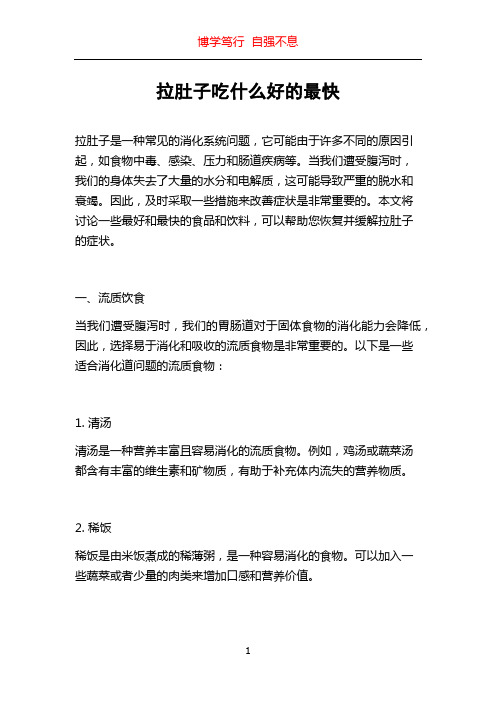 博学笃行 自强不息

拉肚子吃什么好的最快

拉肚子是一种常见的消化系统问题，它可能由于许多不同的原因引起，如食物中毒、感染、压力和肠道疾病等。当我们遭受腹泻时，我们的身体失去了大量的水分和电解质，这可能导致严重的脱水和衰竭。因此，及时采取一些措施来改善症状是非常重要的。本文将讨论一些最好和最快的食品和饮料，可以帮助您恢复并缓解拉肚子的症状。

一、流质饮食

当我们遭受腹泻时，我们的胃肠道对于固体食物的消化能力会降低，因此，选择易于消化和吸收的流质食物是非常重要的。以下是一些适合消化道问题的流质食物：

1. 清汤

清汤是一种营养丰富且容易消化的流质食物。例如，鸡汤或蔬菜汤都含有丰富的维生素和矿物质，有助于补充体内流失的营养物质。

2. 稀饭

稀饭是由米饭煮成的稀薄粥，是一种容易消化的食物。可以加入一些蔬菜或者少量的肉类来增加口感和营养价值。

1